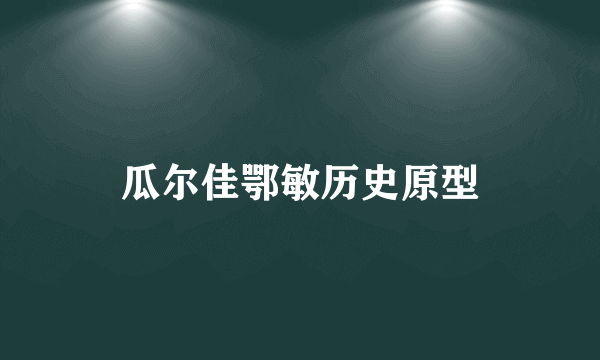 瓜尔佳鄂敏历史原型